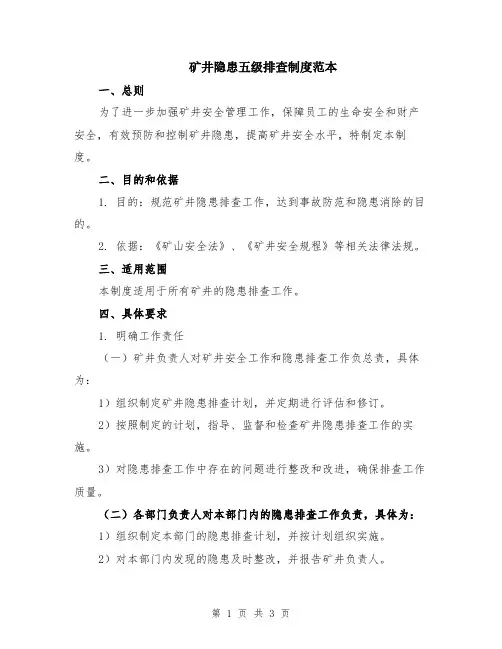 矿井隐患五级排查制度范本

一、总则

为了进一步加强矿井安全管理工作，保障员工的生命安全和财产安全，有效预防和控制矿井隐患，提高矿井安全水平，特制定本制度。

二、目的和依据

1. 目的：规范矿井隐患排查工作，达到事故防范和隐患消除的目的。

2. 依据：《矿山安全法》、《矿井安全规程》等相关法律法规。

三、适用范围

本制度适用于所有矿井的隐患排查工作。

四、具体要求

1. 明确工作责任

（一）矿井负责人对矿井安全工作和隐患排查工作负总责，具体为：

1）组织制定矿井隐患排查计划，并定期进行评估和修订。

2）按照制定的计划，指导、监督和检查矿井隐患排查工作的实施。

3）对隐患排查工作中存在的问题进行整改和改进，确保排查工作质量。

（二）各部门负责人对本部门内的隐患排查工作负责，具体为：

1）组织制定本部门的隐患排查计划，并按计划组织实施。

2）对本部门内发现的隐患及时整改，并报告矿井负责人。

第 1 页 共 3 页